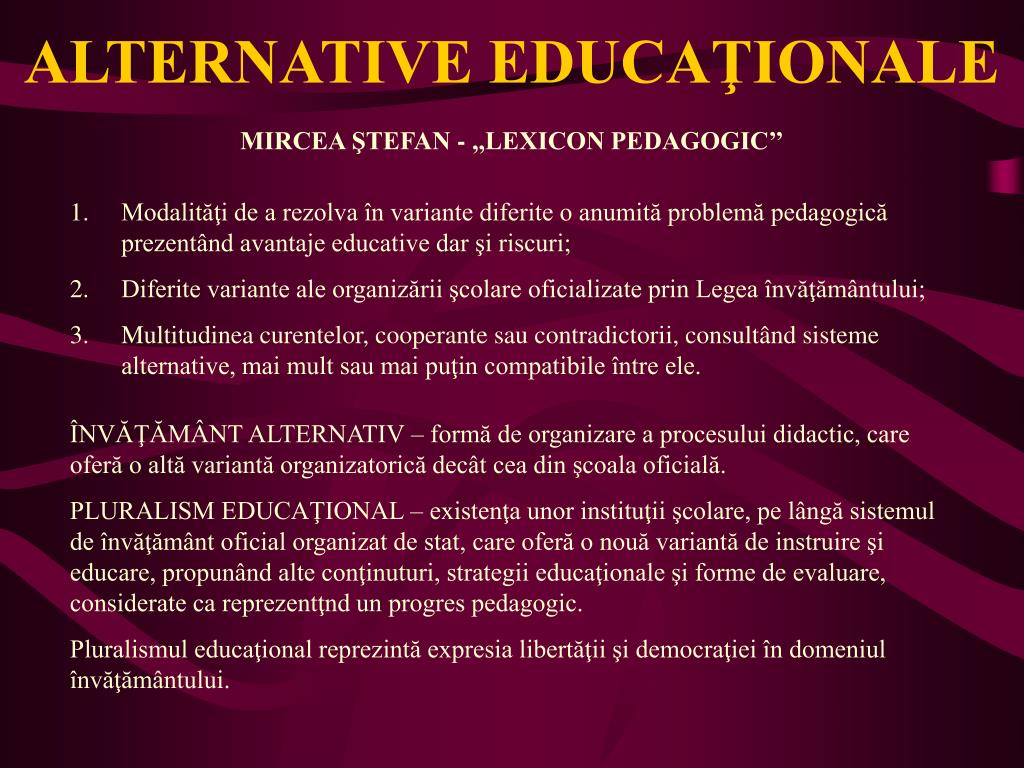 ALTERNATIVE EDUCAŢIONALE

MIRCEA ŞTEFAN - „LEXICON PEDAGOGIC”

1. Modalităţi de a rezolva în variante diferite o anumită problemă pedagogică prezentând avantaje educative dar şi riscuri;
2. Diferite variante ale organizării şcolare oficializate prin Legea învăţământului;
3. Multitudinea curentelor, cooperante sau contradictorii, consultând sisteme alternative, mai mult sau mai puţin compatibile între ele.

ÎNVĂŢĂMÂNT ALTERNATIV – formă de organizare a procesului didactic, care oferă o altă variantă organizatorică decât cea din şcoala oficială.

PLURALISM EDUCAŢIONAL – existenţa unor instituţii şcolare, pe lângă sistemul de învăţământ oficial organizat de stat, care oferă o nouă variantă de instruire şi educare, propunând alte conţinuturi, strategii educaţionale şi forme de evaluare, considerate ca reprezentţnd un progres pedagogic.

Pluralismul educaţional reprezintă expresia libertăţii şi democraţiei în domeniul învăţământului.